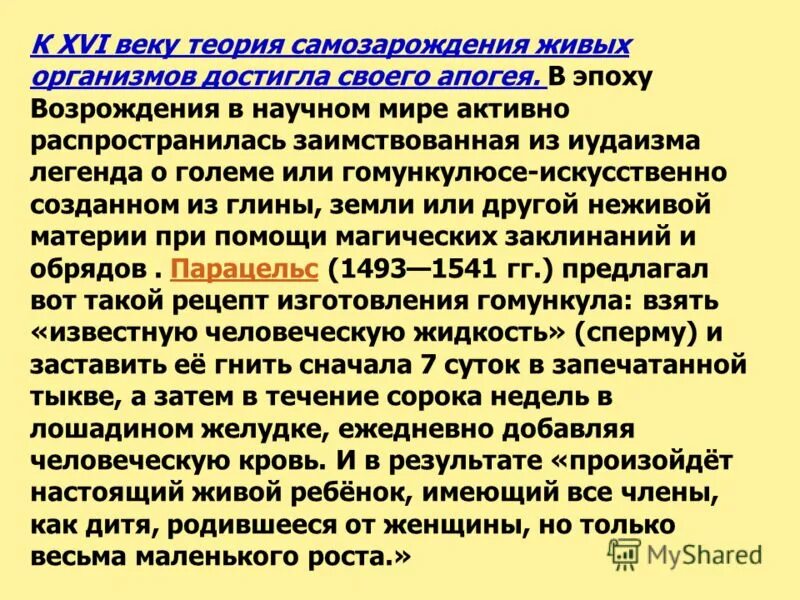 К XVI веку теория самозарождения живых организмов достигла своего апогея. В эпоху Возрождения в научном мире активно распространилась заимствованная из иудаизма легенда о големе или гомункулюсе-искусственно созданном из глины, земли или другой неживой материи при помощи магических заклинаний и обрядов . Парацельс (1493—1541 гг.) предлагал вот такой рецепт изготовления гомункула: взять «известную человеческую жидкость» (сперму) и заставить её гнить сначала 7 суток в запечатанной тыкве, а затем в течение сорока недель в лошадином желудке, ежедневно добавляя человеческую кровь. И в результате «произойдёт настоящий живой ребёнок, имеющий все члены, как дитя, родившееся от женщины, но только весьма маленького роста.»

MyShared